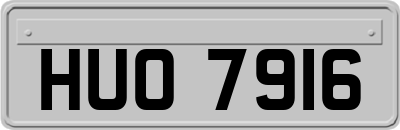 HUO 7916